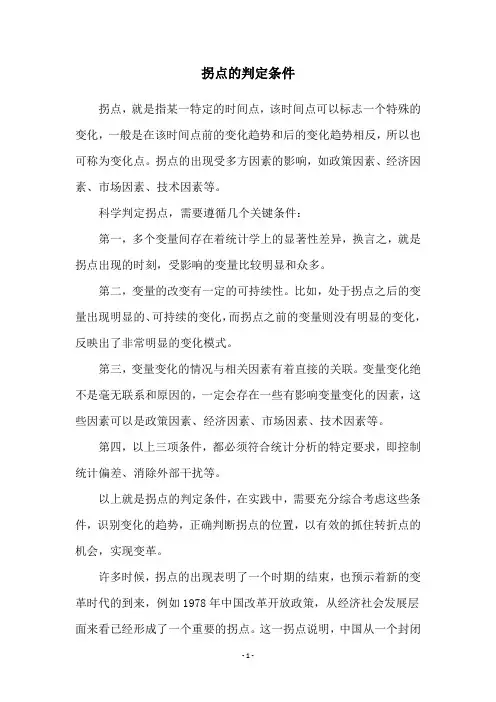 拐点的判定条件

拐点，就是指某一特定的时间点，该时间点可以标志一个特殊的变化，一般是在该时间点前的变化趋势和后的变化趋势相反，所以也可称为变化点。拐点的出现受多方因素的影响，如政策因素、经济因素、市场因素、技术因素等。

科学判定拐点，需要遵循几个关键条件：

第一，多个变量间存在着统计学上的显著性差异，换言之，就是拐点出现的时刻，受影响的变量比较明显和众多。

第二，变量的改变有一定的可持续性。比如，处于拐点之后的变量出现明显的、可持续的变化，而拐点之前的变量则没有明显的变化，反映出了非常明显的变化模式。

第三，变量变化的情况与相关因素有着直接的关联。变量变化绝不是毫无联系和原因的，一定会存在一些有影响变量变化的因素，这些因素可以是政策因素、经济因素、市场因素、技术因素等。

第四，以上三项条件，都必须符合统计分析的特定要求，即控制统计偏差、消除外部干扰等。

以上就是拐点的判定条件，在实践中，需要充分综合考虑这些条件，识别变化的趋势，正确判断拐点的位置，以有效的抓住转折点的机会，实现变革。

许多时候，拐点的出现表明了一个时期的结束，也预示着新的变革时代的到来，例如1978年中国改革开放政策，从经济社会发展层面来看已经形成了一个重要的拐点。这一拐点说明，中国从一个封闭

- 1 -